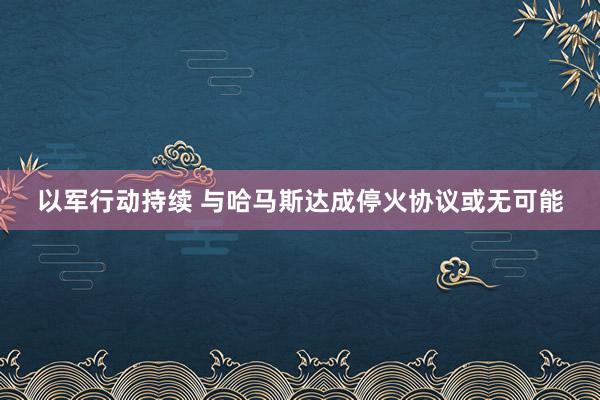 以军行动持续 与哈马斯达成停火协议或无可能